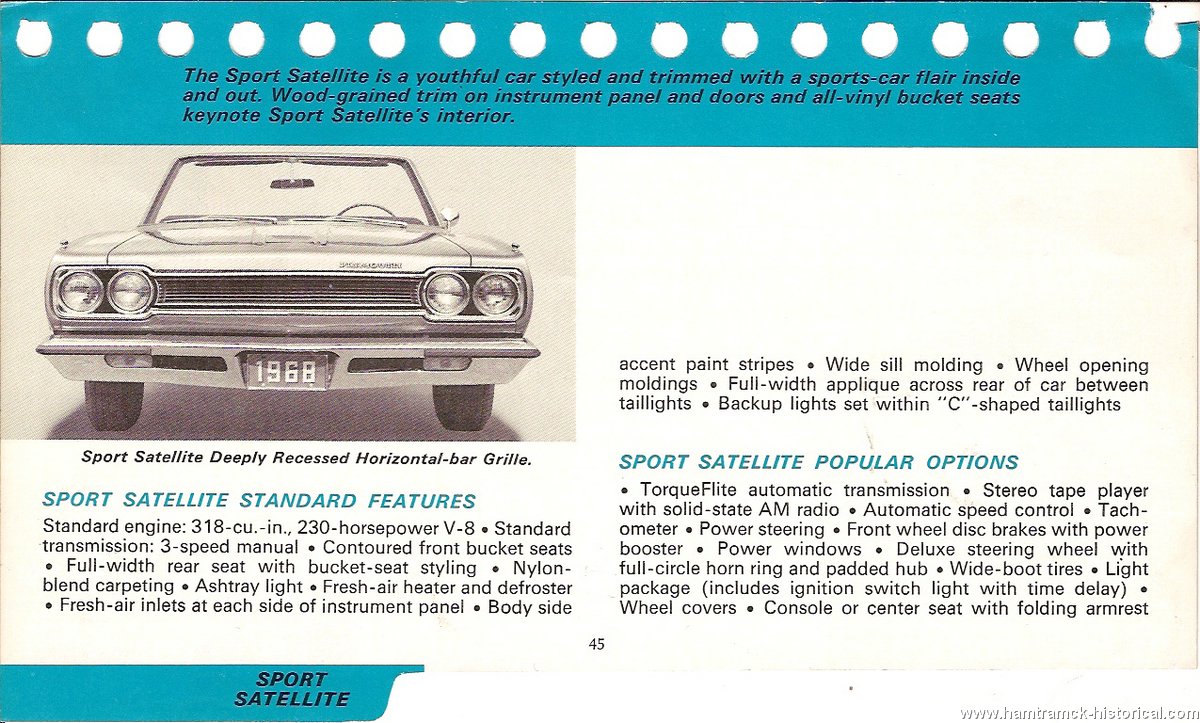 The Sport Satellite is a youthful car styled and trimmed with a sports-car flair inside and out. Wood-grained trim on instrument panel and doors and all-vinyl bucket seats keynote Sport Satellite's interior.

PLYMOUTH

1968

Sport Satellite Deeply Recessed Horizontal-bar Grille.

SPORT SATELLITE STANDARD FEATURES

Standard engine: 318-cu.-in., 230-horsepower V-8 • Standard transmission: 3-speed manual • Contoured front bucket seats • Full-width rear seat with bucket-seat styling • Nylon-blend carpeting • Ashtray light • Fresh-air heater and defroster • Fresh-air inlets at each side of instrument panel • Body side accent paint stripes • Wide sill molding • Wheel opening moldings • Full-width applique across rear of car between taillights • Backup lights set within "C"-shaped taillights

SPORT SATELLITE POPULAR OPTIONS

• TorqueFlite automatic transmission • Stereo tape player with solid-state AM radio • Automatic speed control • Tachometer • Power steering • Front wheel disc brakes with power booster • Power windows • Deluxe steering wheel with full-circle horn ring and padded hub • Wide-boot tires • Light package (includes ignition switch light with time delay) • Wheel covers • Console or center seat with folding armrest

45

SPORT SATELLITE

www.hamtramck-historical.com